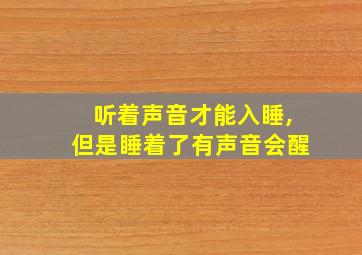 听着声音才能入睡,
但是睡着了有声音会醒